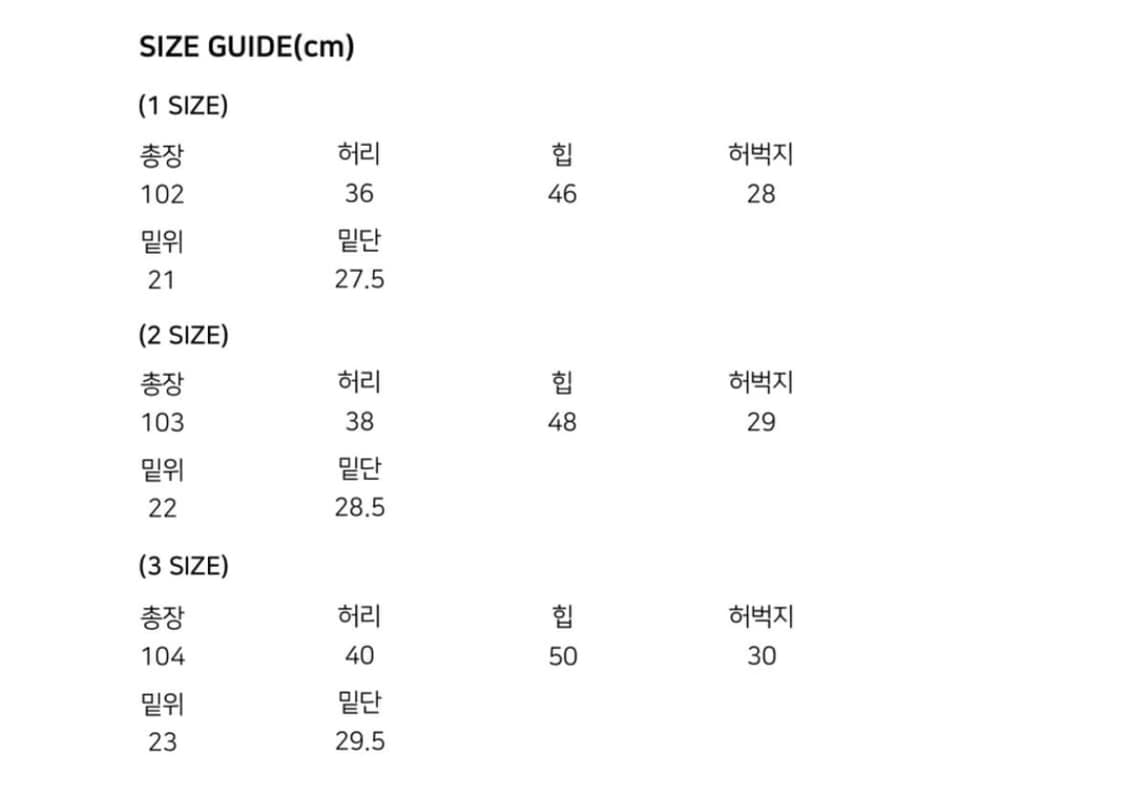 SIZE GUIDE(cm)

(1 SIZE)

| 총장 | 허리 | 힙 | 허벅지 |
|---|---|---|---|
| 102 | 36 | 46 | 28 |
| 밑위 | 밑단 | | |
| 21 | 27.5 | | |

(2 SIZE)

| 총장 | 허리 | 힙 | 허벅지 |
|---|---|---|---|
| 103 | 38 | 48 | 29 |
| 밑위 | 밑단 | | |
| 22 | 28.5 | | |

(3 SIZE)

| 총장 | 허리 | 힙 | 허벅지 |
|---|---|---|---|
| 104 | 40 | 50 | 30 |
| 밑위 | 밑단 | | |
| 23 | 29.5 | | |